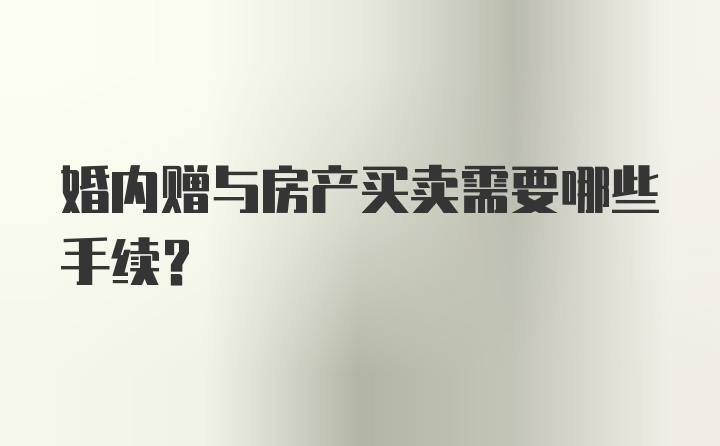 婚内赠与房产买卖需要哪些手续？